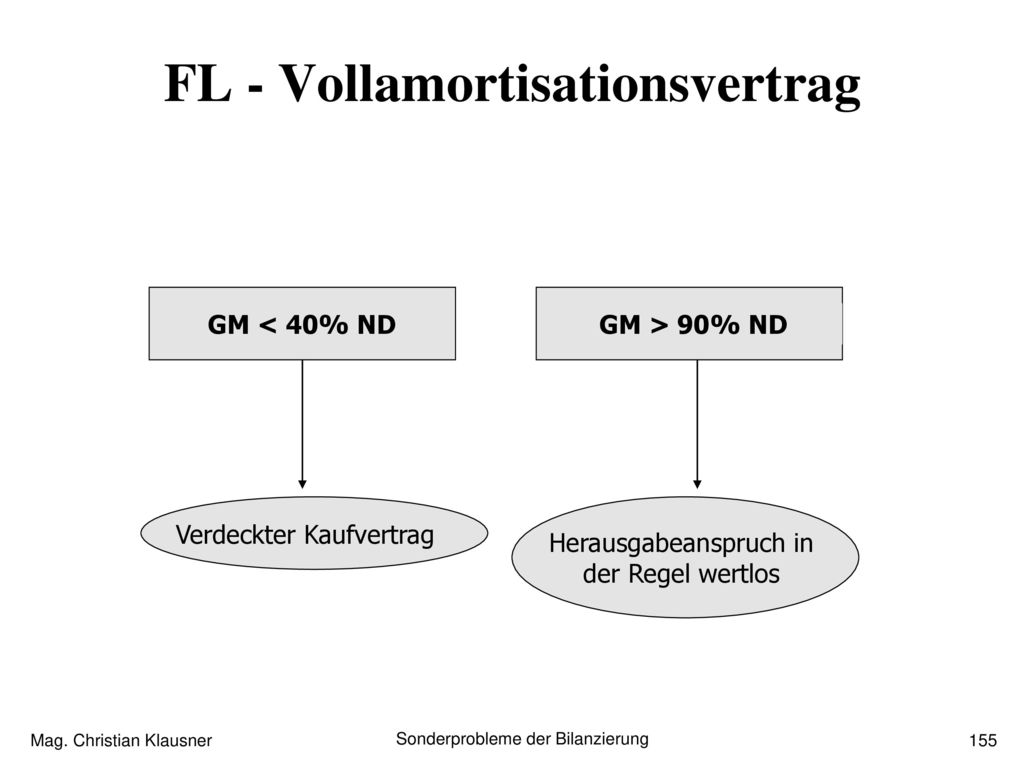 FL - Vollamortisationsvertrag

GM < 40% ND

GM > 90% ND

Verdeckter Kaufvertrag

Herausgabeanspruch in der Regel wertlos

Mag. Christian Klausner

Sonderprobleme der Bilanzierung

155